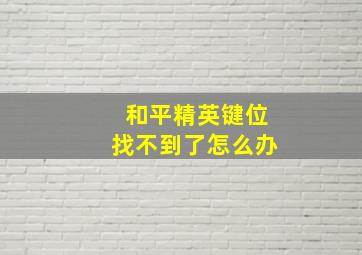 和平精英键位
找不到了怎么办